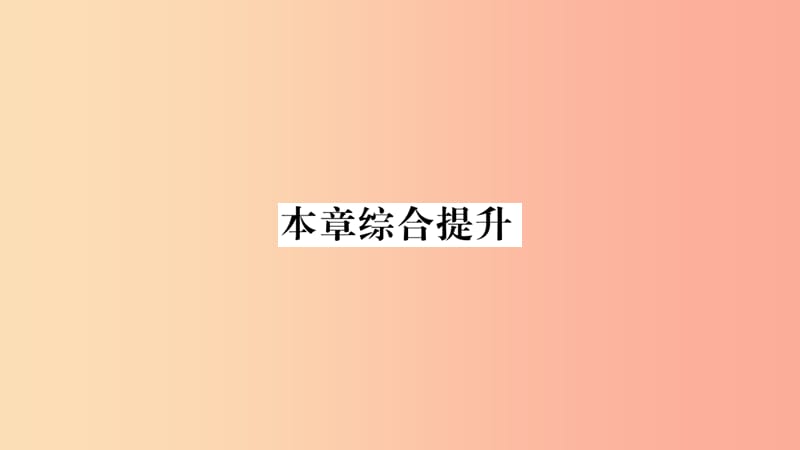 本章综合提升